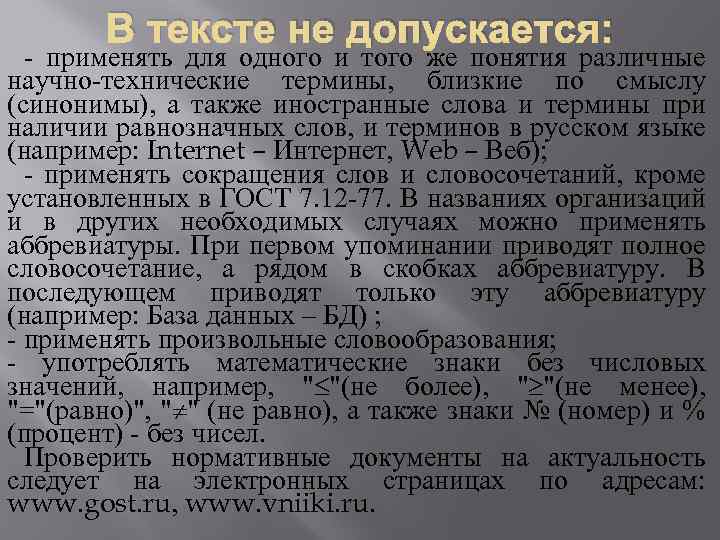 В тексте не допускается:

- применять для одного и того же понятия различные научно-технические термины, близкие по смыслу (синонимы), а также иностранные слова и термины при наличии равнозначных слов, и терминов в русском языке (например: Internet – Интернет, Web – Веб);

- применять сокращения слов и словосочетаний, кроме установленных в ГОСТ 7.12-77. В названиях организаций и в других необходимых случаях можно применять аббревиатуры. При первом упоминании приводят полное словосочетание, а рядом в скобках аббревиатуру. В последующем приводят только эту аббревиатуру (например: База данных – БД) ;

- применять произвольные словообразования;

- употреблять математические знаки без числовых значений, например, "$\leq$"(не более), "$\geq$"(не менее), "="(равно)", "$\neq$" (не равно), а также знаки № (номер) и % (процент) - без чисел.

Проверить нормативные документы на актуальность следует на электронных страницах по адресам: www.gost.ru, www.vniiki.ru.